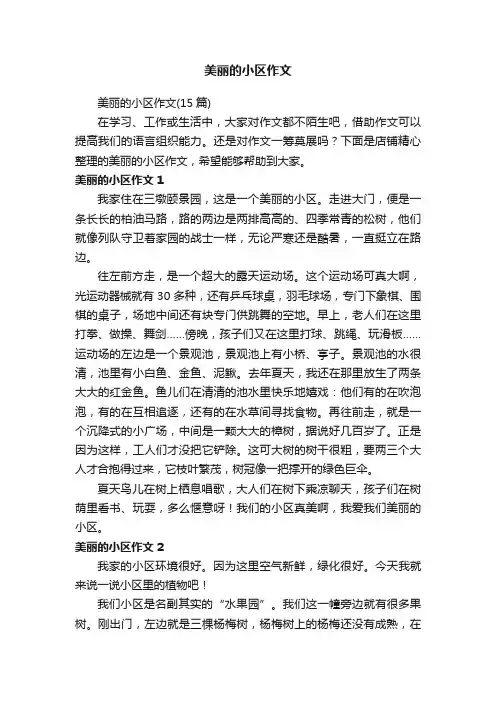 美丽的小区作文

美丽的小区作文(15 篇)

在学习、工作或生活中，大家对作文都不陌生吧，借助作文可以提高我们的语言组织能力。还是对作文一筹莫展吗？下面是店铺精心整理的美丽的小区作文，希望能够帮助到大家。

美丽的小区作文 1

我家住在三墩颐景园，这是一个美丽的小区。走进大门，便是一条长长的柏油马路，路的两边是两排高高的、四季常青的松树，他们就像列队守卫着家园的战士一样，无论严寒还是酷暑，一直挺立在路边。

往左前方走，是一个超大的露天运动场。这个运动场可真大啊，光运动器械就有 30 多种，还有乒乓球桌，羽毛球场，专门下象棋、围棋的桌子，场地中间还有块专门供跳舞的空地。早上，老人们在这里打拳、做操、舞剑……傍晚，孩子们又在这里打球、跳绳、玩滑板……运动场的左边是一个景观池，景观池上有小桥、亭子。景观池的水很清，池里有小白鱼、金鱼、泥鳅。去年夏天，我还在那里放生了两条大大的红金鱼。鱼儿们在清清的池水里快乐地嬉戏：他们有的在吹泡泡，有的在互相追逐，还有的在水草间寻找食物。再往前走，就是一个沉降式的小广场，中间是一颗大大的樟树，据说好几百岁了。正是因为这样，工人们才没把它铲除。这可大树的树干很粗，要两三个大人才合抱得过来，它枝叶繁茂，树冠像一把撑开的绿色巨伞。

夏天鸟儿在树上栖息唱歌，大人们在树下乘凉聊天，孩子们在树荫里看书、玩耍，多么惬意呀！我们的小区真美啊，我爱我们美丽的小区。

美丽的小区作文 2

我家的小区环境很好。因为这里空气新鲜，绿化很好。今天我就来说一说小区里的植物吧！

我们小区是名副其实的“水果园”。我们这一幢旁边就有很多果树。刚出门，左边就是三棵杨梅树，杨梅树上的杨梅还没有成熟，在